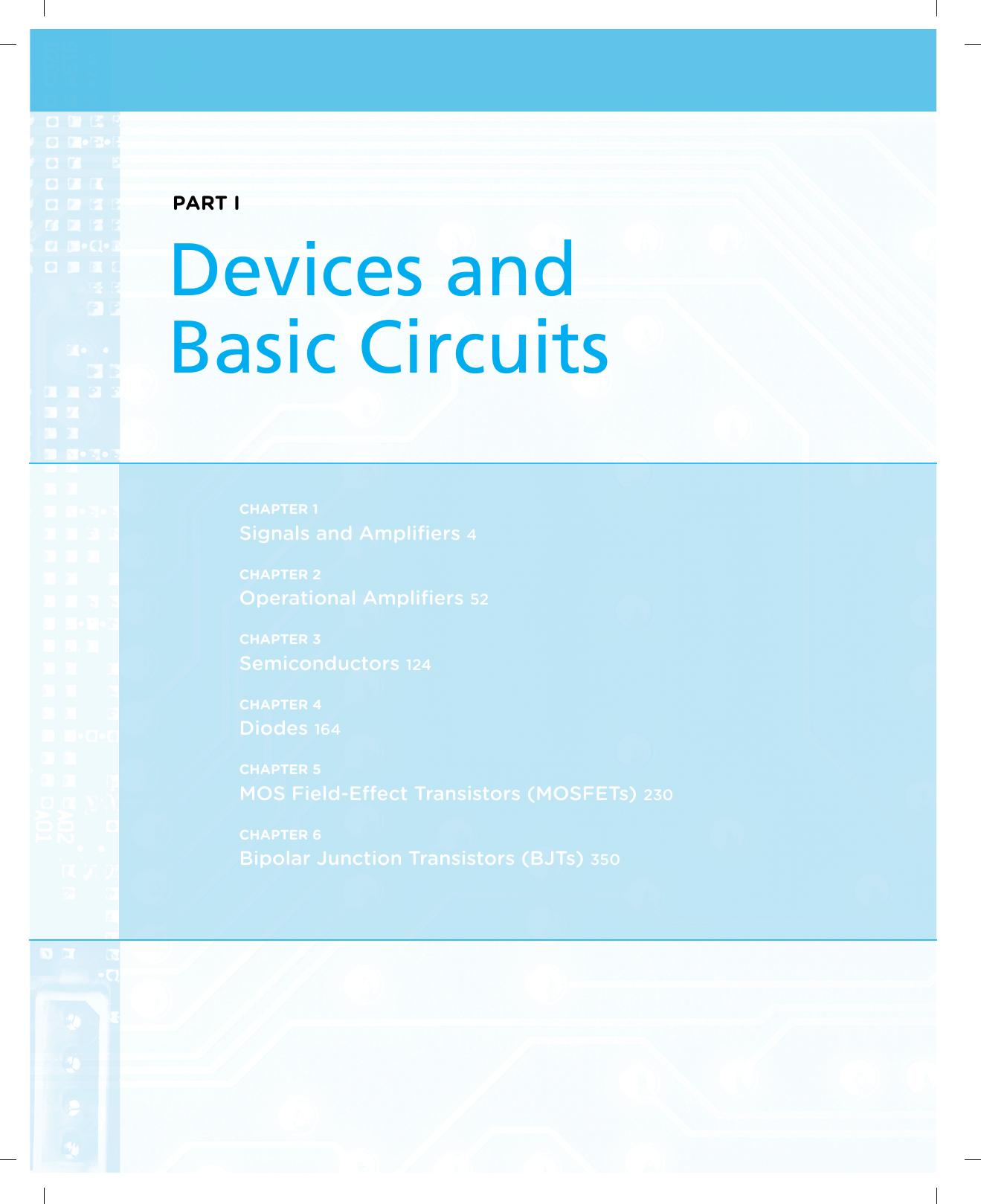 PART I

Devices and Basic Circuits

CHAPTER 1
Signals and Amplifiers 4

CHAPTER 2
Operational Amplifiers 52

CHAPTER 3
Semiconductors 124

CHAPTER 4
Diodes 164

CHAPTER 5
MOS Field-Effect Transistors (MOSFETs) 230

CHAPTER 6
Bipolar Junction Transistors (BJTs) 350